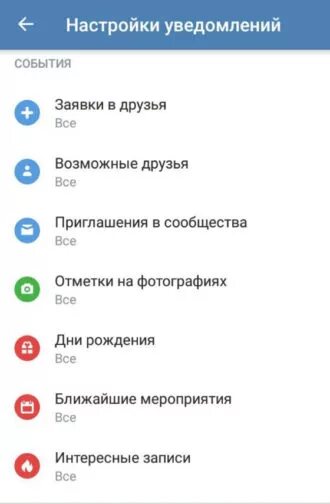 Настройки уведомлений

СОБЫТИЯ

Заявки в друзья
Все

Возможные друзья
Все

Приглашения в сообщества
Все

Отметки на фотографиях
Все

Дни рождения
Все

Ближайшие мероприятия
Все

Интересные записи
Все